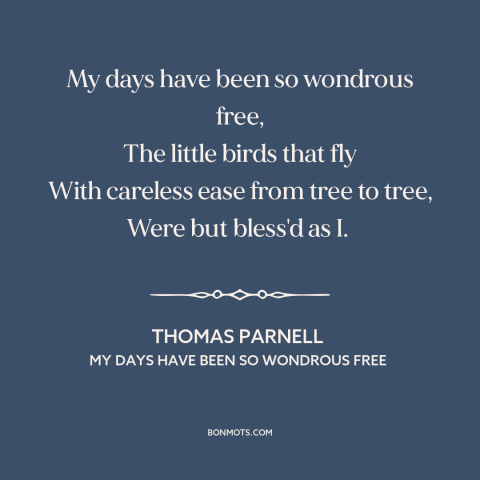 My days have been so wondrous free,
The little birds that fly
With careless ease from tree to tree,
Were but bless'd as I.

THOMAS PARNELL
MY DAYS HAVE BEEN SO WONDROUS FREE

BONMOTS.COM